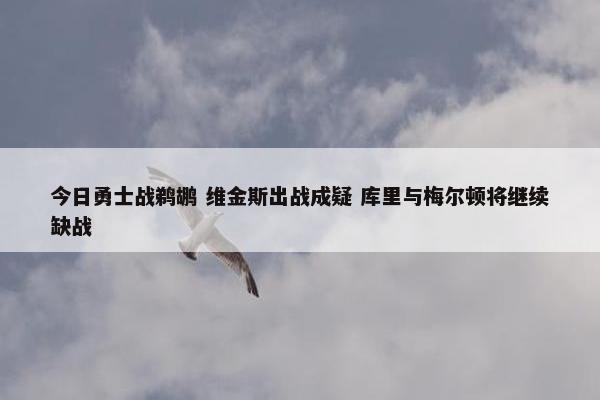 今日勇士战鹈鹕 维金斯出战成疑 库里与梅尔顿将继续缺战